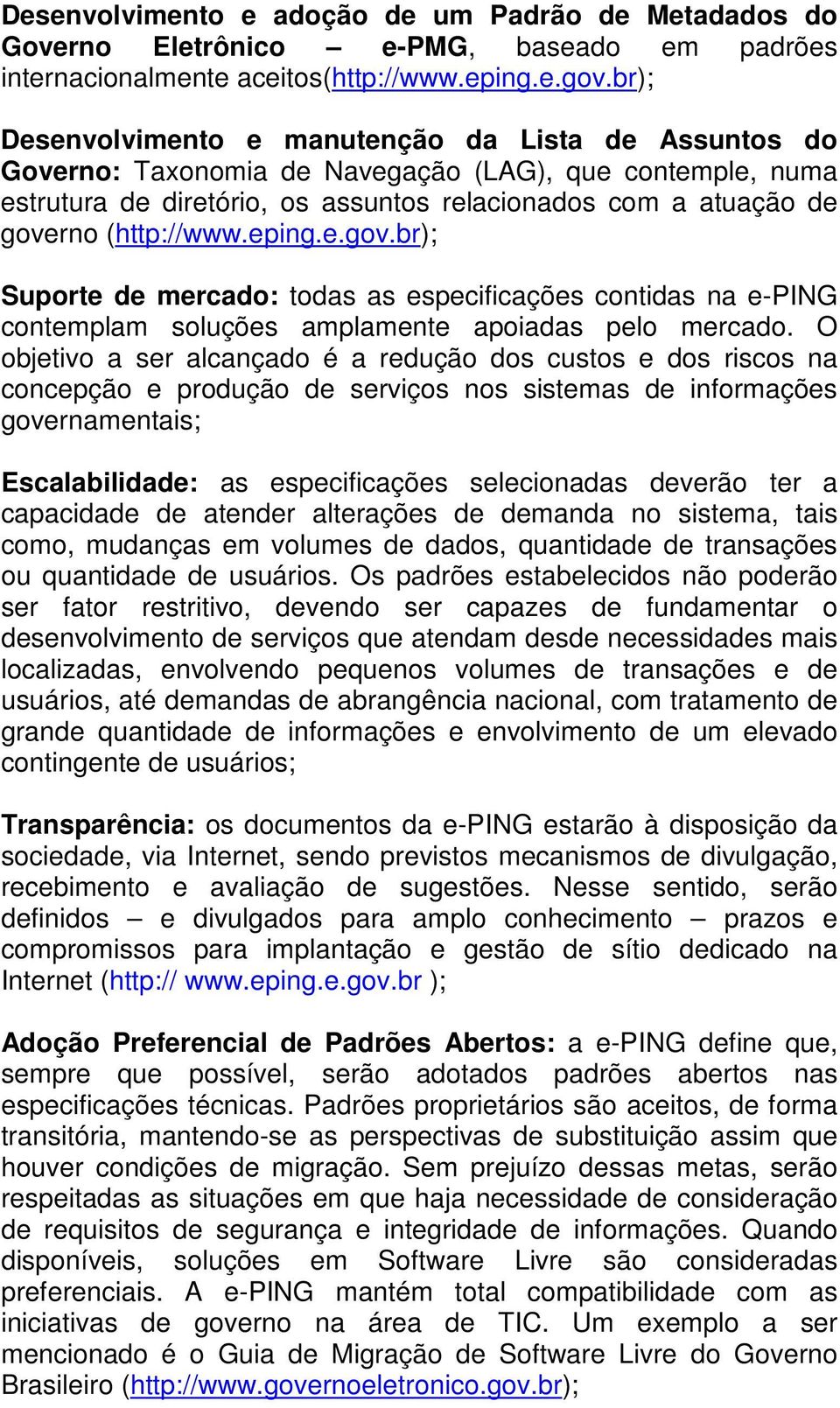 Desenvolvimento e adoção de um Padrão de Metadados do Governo Eletrônico – e-PMG, baseado em padrões internacionalmente aceitos(http://www.eping.e.gov.br);

Desenvolvimento e manutenção da Lista de Assuntos do Governo: Taxonomia de Navegação (LAG), que contemple, numa estrutura de diretório, os assuntos relacionados com a atuação de governo (http://www.eping.e.gov.br);

Suporte de mercado: todas as especificações contidas na e-PING contemplam soluções amplamente apoiadas pelo mercado. O objetivo a ser alcançado é a redução dos custos e dos riscos na concepção e produção de serviços nos sistemas de informações governamentais;

Escalabilidade: as especificações selecionadas deverão ter a capacidade de atender alterações de demanda no sistema, tais como, mudanças em volumes de dados, quantidade de transações ou quantidade de usuários. Os padrões estabelecidos não poderão ser fator restritivo, devendo ser capazes de fundamentar o desenvolvimento de serviços que atendam desde necessidades mais localizadas, envolvendo pequenos volumes de transações e de usuários, até demandas de abrangência nacional, com tratamento de grande quantidade de informações e envolvimento de um elevado contingente de usuários;

Transparência: os documentos da e-PING estarão à disposição da sociedade, via Internet, sendo previstos mecanismos de divulgação, recebimento e avaliação de sugestões. Nesse sentido, serão definidos – e divulgados para amplo conhecimento – prazos e compromissos para implantação e gestão de sítio dedicado na Internet (http:// www.eping.e.gov.br );

Adoção Preferencial de Padrões Abertos: a e-PING define que, sempre que possível, serão adotados padrões abertos nas especificações técnicas. Padrões proprietários são aceitos, de forma transitória, mantendo-se as perspectivas de substituição assim que houver condições de migração. Sem prejuízo dessas metas, serão respeitadas as situações em que haja necessidade de consideração de requisitos de segurança e integridade de informações. Quando disponíveis, soluções em Software Livre são consideradas preferenciais. A e-PING mantém total compatibilidade com as iniciativas de governo na área de TIC. Um exemplo a ser mencionado é o Guia de Migração de Software Livre do Governo Brasileiro (http://www.governoeletronico.gov.br);